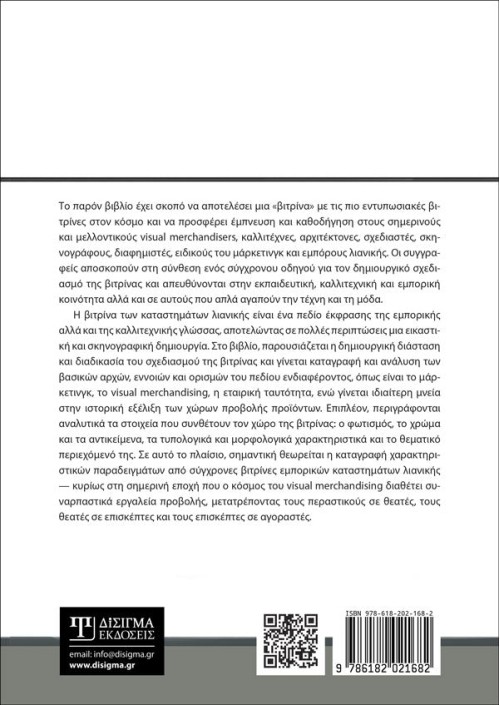 Το παρόν βιβλίο έχει σκοπό να αποτελέσει μια «βιτρίνα» με τις πιο εντυπωσιακές βιτρίνες στον κόσμο και να προσφέρει έμπνευση και καθοδήγηση στους σημερινούς και μελλοντικούς visual merchandisers, καλλιτέχνες, αρχιτέκτονες, σχεδιαστές, σκηνογράφους, διαφημιστές, ειδικούς του μάρκετινγκ και εμπόρους λιανικής. Οι συγγραφείς αποσκοπούν στη σύνθεση ενός σύγχρονου οδηγού για τον δημιουργικό σχεδιασμό της βιτρίνας και απευθύνονται στην εκπαιδευτική, καλλιτεχνική και εμπορική κοινότητα αλλά και σε αυτούς που απλά αγαπούν την τέχνη και τη μόδα.

Η βιτρίνα των καταστημάτων λιανικής είναι ένα πεδίο έκφρασης της εμπορικής αλλά και της καλλιτεχνικής γλώσσας, αποτελώντας σε πολλές περιπτώσεις μια εικαστική και σκηνογραφική δημιουργία. Στο βιβλίο, παρουσιάζεται η δημιουργική διάσταση και διαδικασία του σχεδιασμού της βιτρίνας και γίνεται καταγραφή και ανάλυση των βασικών αρχών, εννοιών και ορισμών του πεδίου ενδιαφέροντος, όπως είναι το μάρκετινγκ, το visual merchandising, η εταιρική ταυτότητα, ενώ γίνεται ιδιαίτερη μνεία στην ιστορική εξέλιξη των χώρων προβολής προϊόντων. Επιπλέον, περιγράφονται αναλυτικά τα στοιχεία που συνθέτουν τον χώρο της βιτρίνας: ο φωτισμός, το χρώμα και τα αντικείμενα, τα τυπολογικά και μορφολογικά χαρακτηριστικά και το θεματικό περιεχόμενό της. Σε αυτό το πλαίσιο, σημαντική θεωρείται η καταγραφή χαρακτηριστικών παραδειγμάτων από σύγχρονες βιτρίνες εμπορικών καταστημάτων λιανικής — κυρίως στη σημερινή εποχή που ο κόσμος του visual merchandising διαθέτει συναρπαστικά εργαλεία προβολής, μετατρέποντας τους περαστικούς σε θεατές, τους θεατές σε επισκέπτες και τους επισκέπτες σε αγοραστές.

ΔΙΣΙΓΜΑ ΕΚΔΟΣΕΙΣ
email: info@disigma.gr
www.disigma.gr

ISBN 978-618-202-168-2
9 786182 021682